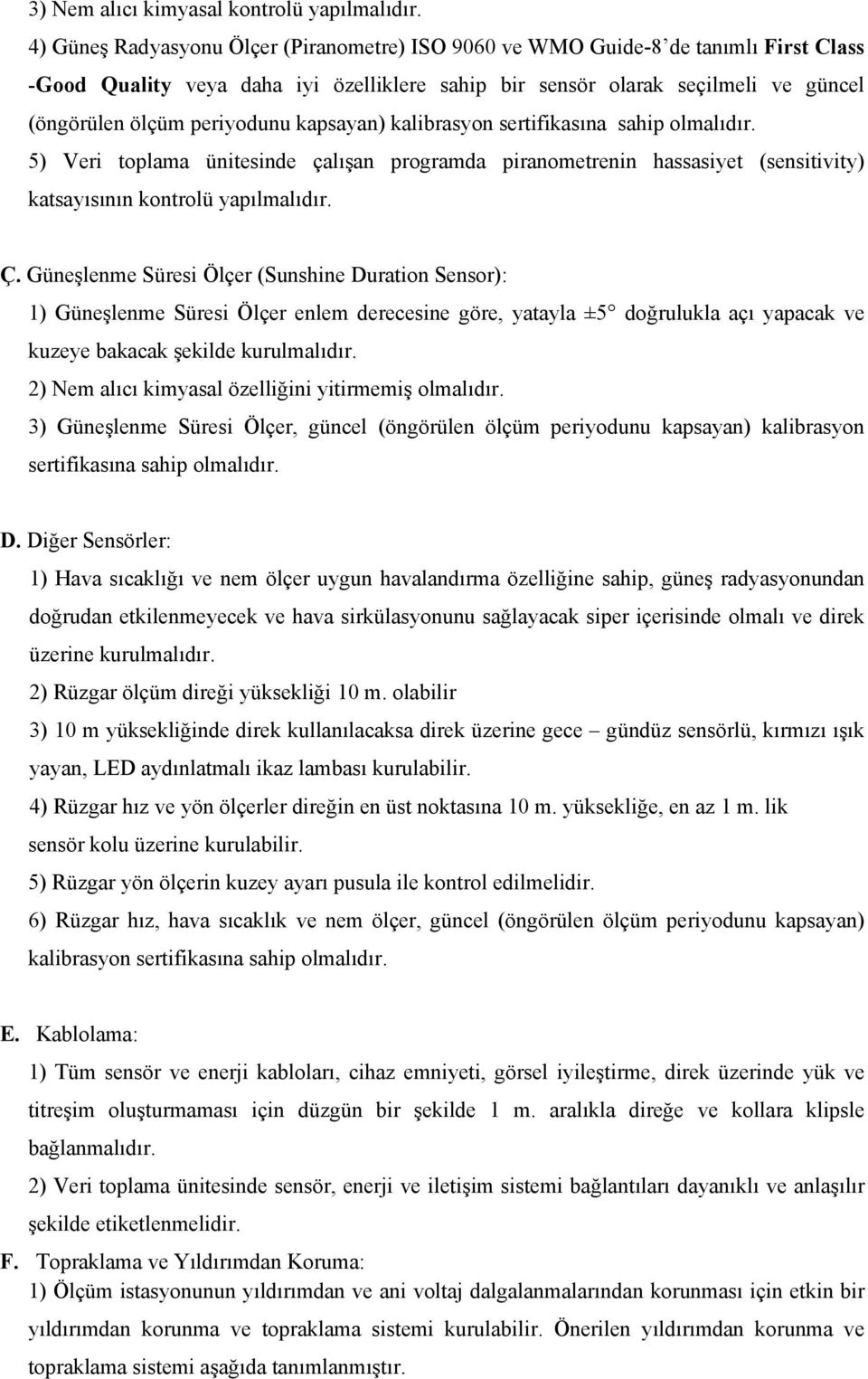 3) Nem alıcı kimyasal kontrolü yapılmalıdır.

4) Güneş Radyasyonu Ölçer (Piranometre) ISO 9060 ve WMO Guide-8'de tanımlı First Class -Good Quality veya daha iyi özelliklere sahip bir sensör olarak seçilmeli ve güncel (öngörülen ölçüm periyodunu kapsayan) kalibrasyon sertifikasına sahip olmalıdır.

5) Veri toplama ünitesinde çalışan programda piranometrenin hassasiyet (sensitivity) katsayısının kontrolü yapılmalıdır.

Ç. Güneşlenme Süresi Ölçer (Sunshine Duration Sensor):

1) Güneşlenme Süresi Ölçer enlem derecesine göre, yatayla ±5 doğrulukla açı yapacak ve kuzeye bakacak şekilde kurulmalıdır.

2) Nem alıcı kimyasal özelliğini yitirmemiş olmalıdır.

3) Güneşlenme Süresi Ölçer, güncel (öngörülen ölçüm periyodunu kapsayan) kalibrasyon sertifikasına sahip olmalıdır.

D. Diğer Sensörler:

1) Hava sıcaklığı ve nem ölçer uygun havalandırma özelliğine sahip, güneş radyasyonundan doğrudan etkilenmeyecek ve hava sirkülasyonunu sağlayacak siper içerisinde olmalı ve direk üzerine kurulmalıdır.

2) Rüzgar ölçüm direği yüksekliği 10 m. olabilir

3) 10 m yüksekliğinde direk kullanılacaksa direk üzerine gece – gündüz sensörlü, kırmızı ışık yayan, LED aydınlatmalı ikaz lambası kurulabilir.

4) Rüzgar hız ve yön ölçerler direğin en üst noktasına 10 m. yüksekliğe, en az 1 m. lik sensör kolu üzerine kurulabilir.

5) Rüzgar yön ölçerin kuzey ayarı pusula ile kontrol edilmelidir.

6) Rüzgar hız, hava sıcaklık ve nem ölçer, güncel (öngörülen ölçüm periyodunu kapsayan) kalibrasyon sertifikasına sahip olmalıdır.

E. Kablolama:

1) Tüm sensör ve enerji kabloları, cihaz emniyeti, görsel iyileştirme, direk üzerinde yük ve titreşim oluşturmaması için düzgün bir şekilde 1 m. aralıkla direğe ve kollara klipsle bağlanmalıdır.

2) Veri toplama ünitesinde sensör, enerji ve iletişim sistemi bağlantıları dayanıklı ve anlaşılır şekilde etiketlenmelidir.

F. Topraklama ve Yıldırımdan Koruma:

1) Ölçüm istasyonunun yıldırımdan ve ani voltaj dalgalanmalarından korunması için etkin bir yıldırımdan korunma ve topraklama sistemi kurulabilir. Önerilen yıldırımdan korunma ve topraklama sistemi aşağıda tanımlanmıştır.